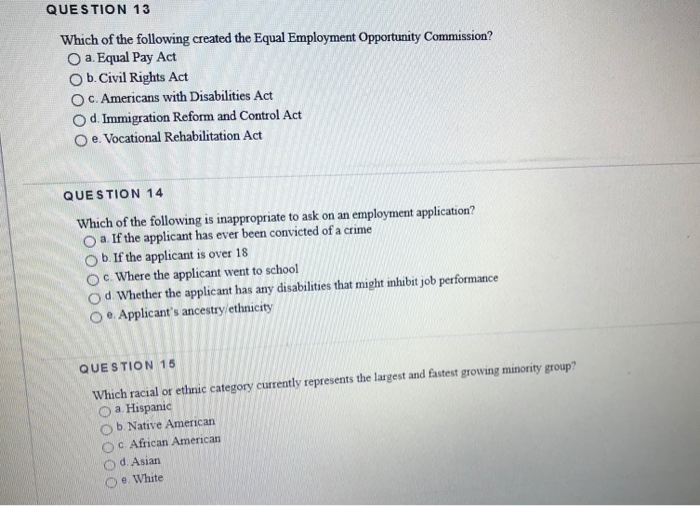 QUESTION 13

Which of the following created the Equal Employment Opportunity Commission?
a. Equal Pay Act
b. Civil Rights Act
c. Americans with Disabilities Act
d. Immigration Reform and Control Act
e. Vocational Rehabilitation Act

QUESTION 14

Which of the following is inappropriate to ask on an employment application?
a. If the applicant has ever been convicted of a crime
b. If the applicant is over 18
c. Where the applicant went to school
d. Whether the applicant has any disabilities that might inhibit job performance
e. Applicant's ancestry/ethnicity

QUESTION 15

Which racial or ethnic category currently represents the largest and fastest growing minority group?
a. Hispanic
b. Native American
c. African American
d. Asian
e. White